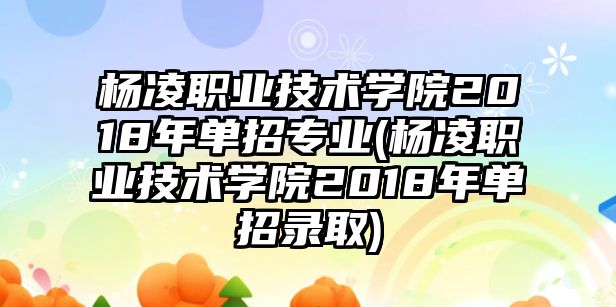 杨凌职业技术学院2018年单招专业(杨凌职业技术学院2018年单招录取)